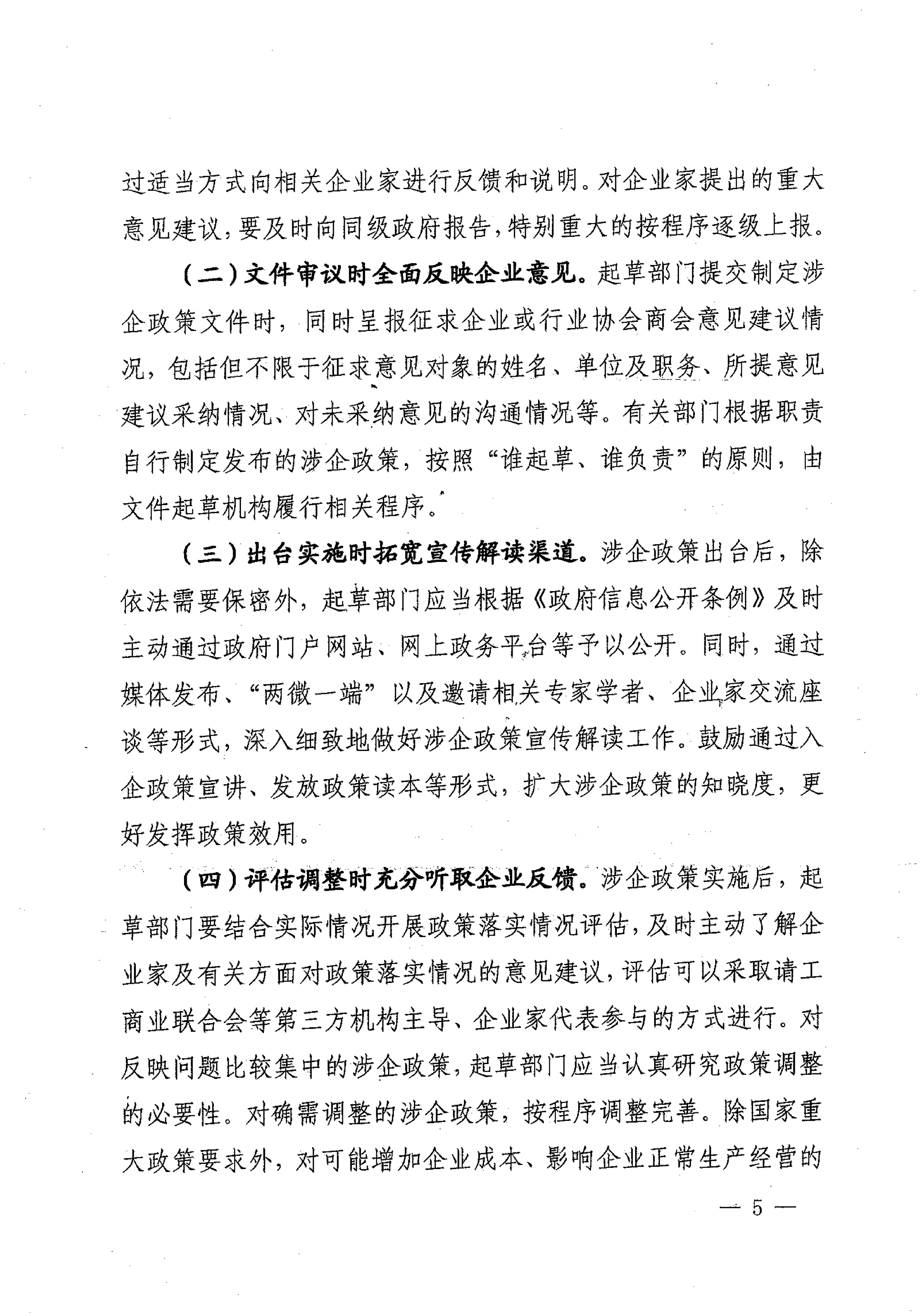 过适当方式向相关企业家进行反馈和说明。对企业家提出的重大意见建议，要及时向同级政府报告，特别重大的按程序逐级上报。

（二）文件审议时全面反映企业意见。起草部门提交制定涉企政策文件时，同时呈报征求企业或行业协会商会意见建议情况，包括但不限于征求意见对象的姓名、单位及职务、所提意见建议采纳情况、对未采纳意见的沟通情况等。有关部门根据职责自行制定发布的涉企政策，按照“谁起草、谁负责”的原则，由文件起草机构履行相关程序。

（三）出台实施时拓宽宣传解读渠道。涉企政策出台后，除依法需要保密外，起草部门应当根据《政府信息公开条例》及时主动通过政府门户网站、网上政务平台等予以公开。同时，通过媒体发布、“两微一端”以及邀请相关专家学者、企业家交流座谈等形式，深入细致地做好涉企政策宣传解读工作。鼓励通过入企政策宣讲、发放政策读本等形式，扩大涉企政策的知晓度，更好发挥政策效用。

（四）评估调整时充分听取企业反馈。涉企政策实施后，起草部门要结合实际情况开展政策落实情况评估，及时主动了解企业家及有关方面对政策落实情况的意见建议，评估可以采取请工商业联合会等第三方机构主导、企业家代表参与的方式进行。对反映问题比较集中的涉企政策，起草部门应当认真研究政策调整的必要性。对确需调整的涉企政策，按程序调整完善。除国家重大政策要求外，对可能增加企业成本、影响企业正常生产经营的

— 5 —